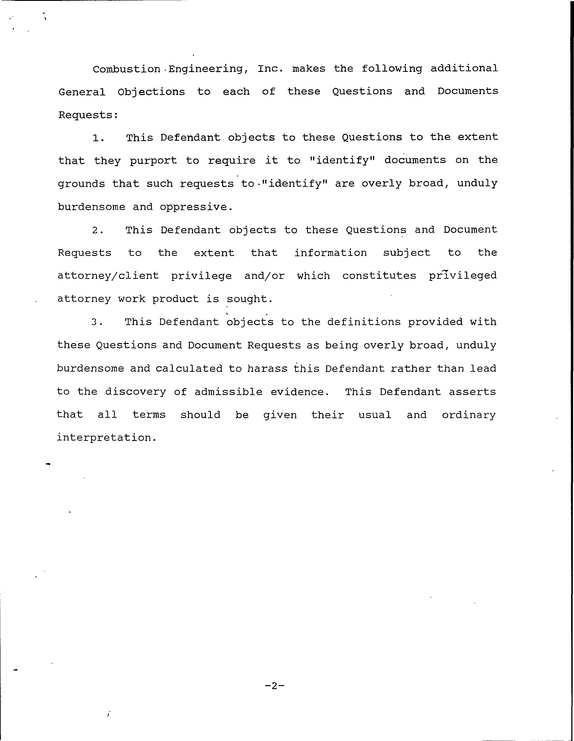 Combustion Engineering, Inc. makes the following additional General Objections to each of these Questions and Documents Requests:

1. This Defendant objects to these Questions to the extent that they purport to require it to "identify" documents on the grounds that such requests to "identify" are overly broad, unduly burdensome and oppressive.

2. This Defendant objects to these Questions and Document Requests to the extent that information subject to the attorney/client privilege and/or which constitutes privileged attorney work product is sought.

3. This Defendant objects to the definitions provided with these Questions and Document Requests as being overly broad, unduly burdensome and calculated to harass this Defendant rather than lead to the discovery of admissible evidence. This Defendant asserts that all terms should be given their usual and ordinary interpretation.

-2-